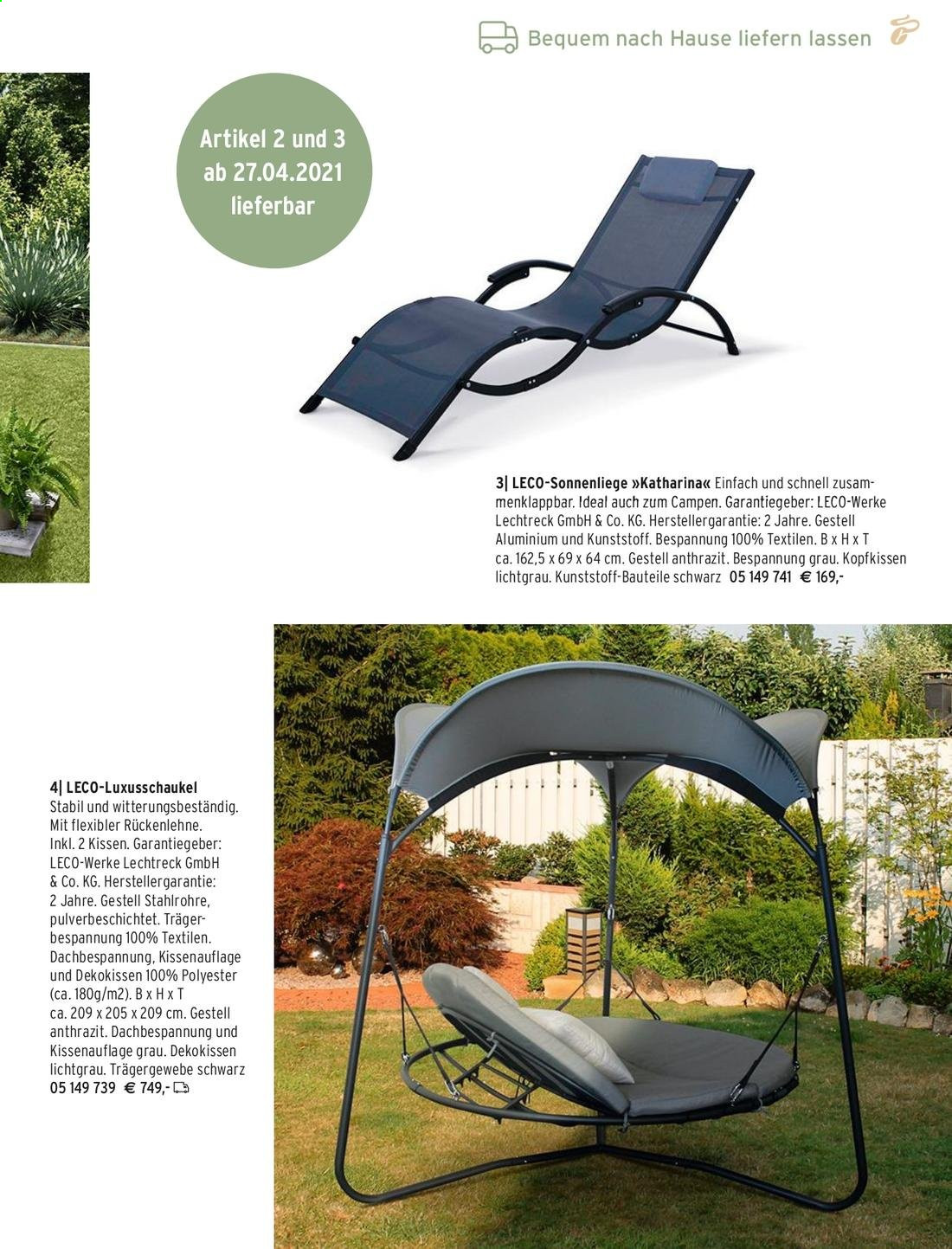 Bequem nach Hause liefern lassen

Artikel 2 und 3 ab 27.04.2021 lieferbar

3| LECO-Sonnenliege »Katharina« Einfach und schnell zusammenklappbar. Ideal auch zum Campen. Garantiegeber: LECO-Werke Lechtreck GmbH & Co. KG. Herstellergarantie: 2 Jahre. Gestell Aluminium und Kunststoff. Bespannung 100% Textilen. B x H x T ca. 162,5 x 69 x 64 cm. Gestell anthrazit. Bespannung grau. Kopfkissen lichtgrau. Kunststoff-Bauteile schwarz 05 149 741 € 169,-

4| LECO-Luxusschaukel Stabil und witterungsbeständig. Mit flexibler Rückenlehne. Inkl. 2 Kissen. Garantiegeber: LECO-Werke Lechtreck GmbH & Co. KG. Herstellergarantie: 2 Jahre. Gestell Stahlrohre, pulverbeschichtet. Trägerbespannung 100% Textilen. Dachbespannung, Kissenauflage und Dekokissen 100% Polyester (ca. 180g/m2). B x H x T ca. 209 x 205 x 209 cm. Gestell anthrazit. Dachbespannung und Kissenauflage grau. Dekokissen lichtgrau. Trägergewebe schwarz 05 149 739 € 749,-